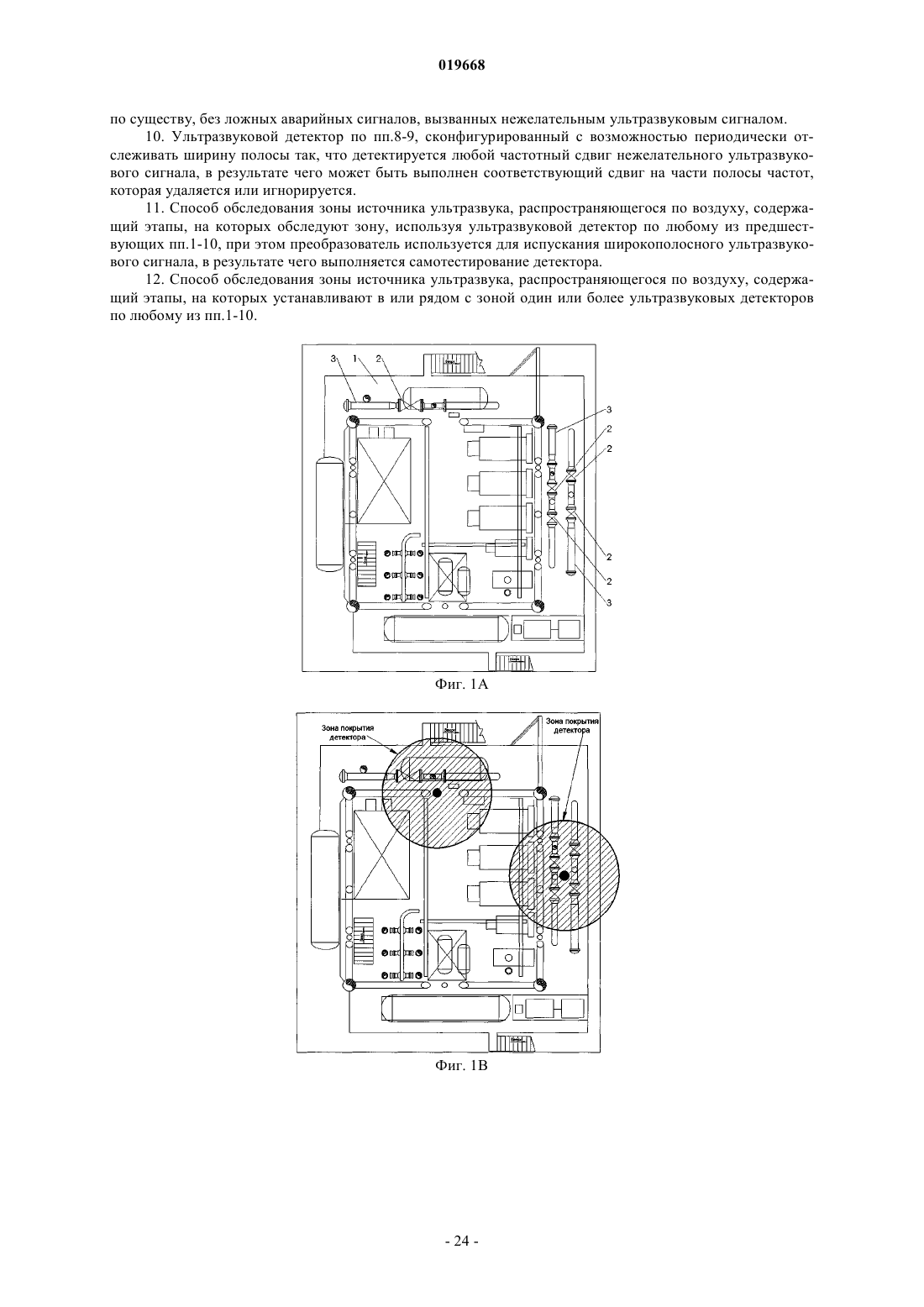 019668

по существу, без ложных аварийных сигналов, вызванных нежелательным ультразвуковым сигналом.

10. Ультразвуковой детектор по пп.8-9, сконфигурированный с возможностью периодически отслеживать ширину полосы так, что детектируется любой частотный сдвиг нежелательного ультразвукового сигнала, в результате чего может быть выполнен соответствующий сдвиг на части полосы частот, которая удаляется или игнорируется.

11. Способ обследования зоны источника ультразвука, распространяющегося по воздуху, содержащий этапы, на которых обследуют зону, используя ультразвуковой детектор по любому из предшествующих пп.1-10, при этом преобразователь используется для испускания широкополосного ультразвукового сигнала, в результате чего выполняется самотестирование детектора.

12. Способ обследования зоны источника ультразвука, распространяющегося по воздуху, содержащий этапы, на которых устанавливают в или рядом с зоной один или более ультразвуковых детекторов по любому из пп.1-10.

3 1 2
3
2
2
2
2
3

Фиг. 1А

Зона покрытия детектора
Зона покрытия детектора

Фиг. 1В

- 24 -